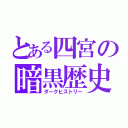 とある四宮の
暗黒歴史
ダークヒストリー